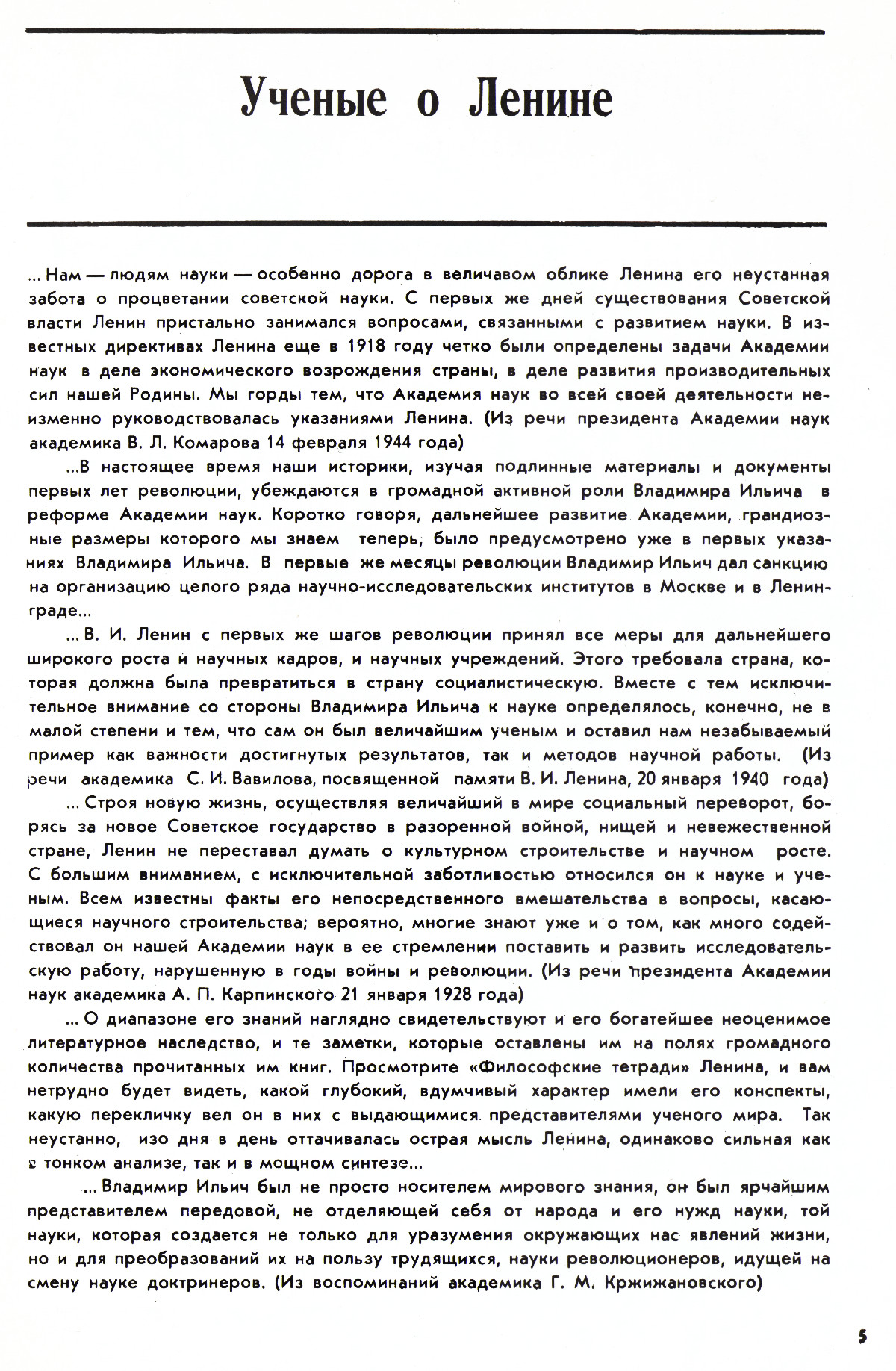 Ученые о Ленине

... Нам — людям науки — особенно дорога в величавом облике Ленина его неустанная забота о процветании советской науки. С первых же дней существования Советской власти Ленин пристально занимался вопросами, связанными с развитием науки. В известных директивах Ленина еще в 1918 году четко были определены задачи Академии наук в деле экономического возрождения страны, в деле развития производительных сил нашей Родины. Мы горды тем, что Академия наук во всей своей деятельности неизменно руководствовалась указаниями Ленина. (Из речи президента Академии наук академика В. Л. Комарова 14 февраля 1944 года)

...В настоящее время наши историки, изучая подлинные материалы и документы первых лет революции, убеждаются в громадной активной роли Владимира Ильича в реформе Академии наук. Коротко говоря, дальнейшее развитие Академии, грандиозные размеры которого мы знаем теперь, было предусмотрено уже в первых указаниях Владимира Ильича. В первые же месяцы революции Владимир Ильич дал санкцию на организацию целого ряда научно-исследовательских институтов в Москве и в Ленинграде...

... В. И. Ленин с первых же шагов революции принял все меры для дальнейшего широкого роста и научных кадров, и научных учреждений. Этого требовала страна, которая должна была превратиться в страну социалистическую. Вместе с тем исключительное внимание со стороны Владимира Ильича к науке определялось, конечно, не в малой степени и тем, что сам он был величайшим ученым и оставил нам незабываемый пример как важности достигнутых результатов, так и методов научной работы. (Из речи академика С. И. Вавилова, посвященной памяти В. И. Ленина, 20 января 1940 года)

... Строя новую жизнь, осуществляя величайший в мире социальный переворот, борясь за новое Советское государство в разоренной войной, нищей и невежественной стране, Ленин не переставал думать о культурном строительстве и научном росте. С большим вниманием, с исключительной заботливостью относился он к науке и ученым. Всем известны факты его непосредственного вмешательства в вопросы, касающиеся научного строительства; вероятно, многие знают уже и о том, как много содействовал он нашей Академии наук в ее стремлении поставить и развить исследовательскую работу, нарушенную в годы войны и революции. (Из речи президента Академии наук академика А. П. Карпинского 21 января 1928 года)

... О диапазоне его знаний наглядно свидетельствуют и его богатейшее неоценимое литературное наследство, и те заметки, которые оставлены им на полях громадного количества прочитанных им книг. Просмотрите «Философские тетради» Ленина, и вам нетрудно будет видеть, какой глубокий, вдумчивый характер имели его конспекты, какую перекличку вел он в них с выдающимися представителями ученого мира. Так неустанно, изо дня в день оттачивалась острая мысль Ленина, одинаково сильная как в тонком анализе, так и в мощном синтезе...

... Владимир Ильич был не просто носителем мирового знания, он был ярчайшим представителем передовой, не отделяющей себя от народа и его нужд науки, той науки, которая создается не только для уразумения окружающих нас явлений жизни, но и для преобразований их на пользу трудящихся, науки революционеров, идущей на смену науке доктринеров. (Из воспоминаний академика Г. М. Кржижановского)

5